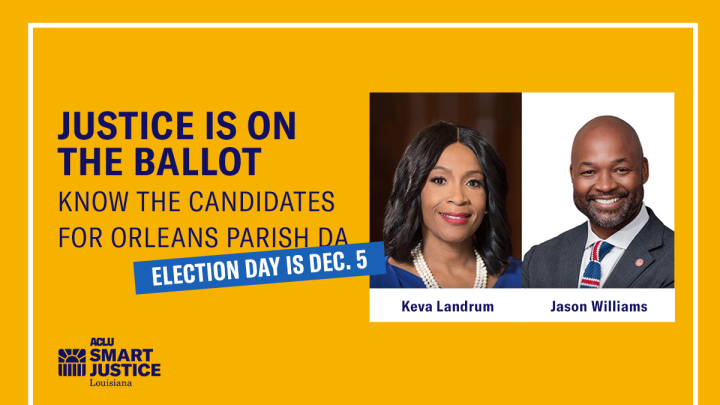 JUSTICE IS ON THE BALLOT

KNOW THE CANDIDATES FOR ORLEANS PARISH DA

ELECTION DAY IS DEC. 5

Keva Landrum

Jason Williams

ACLU SMART JUSTICE Louisiana